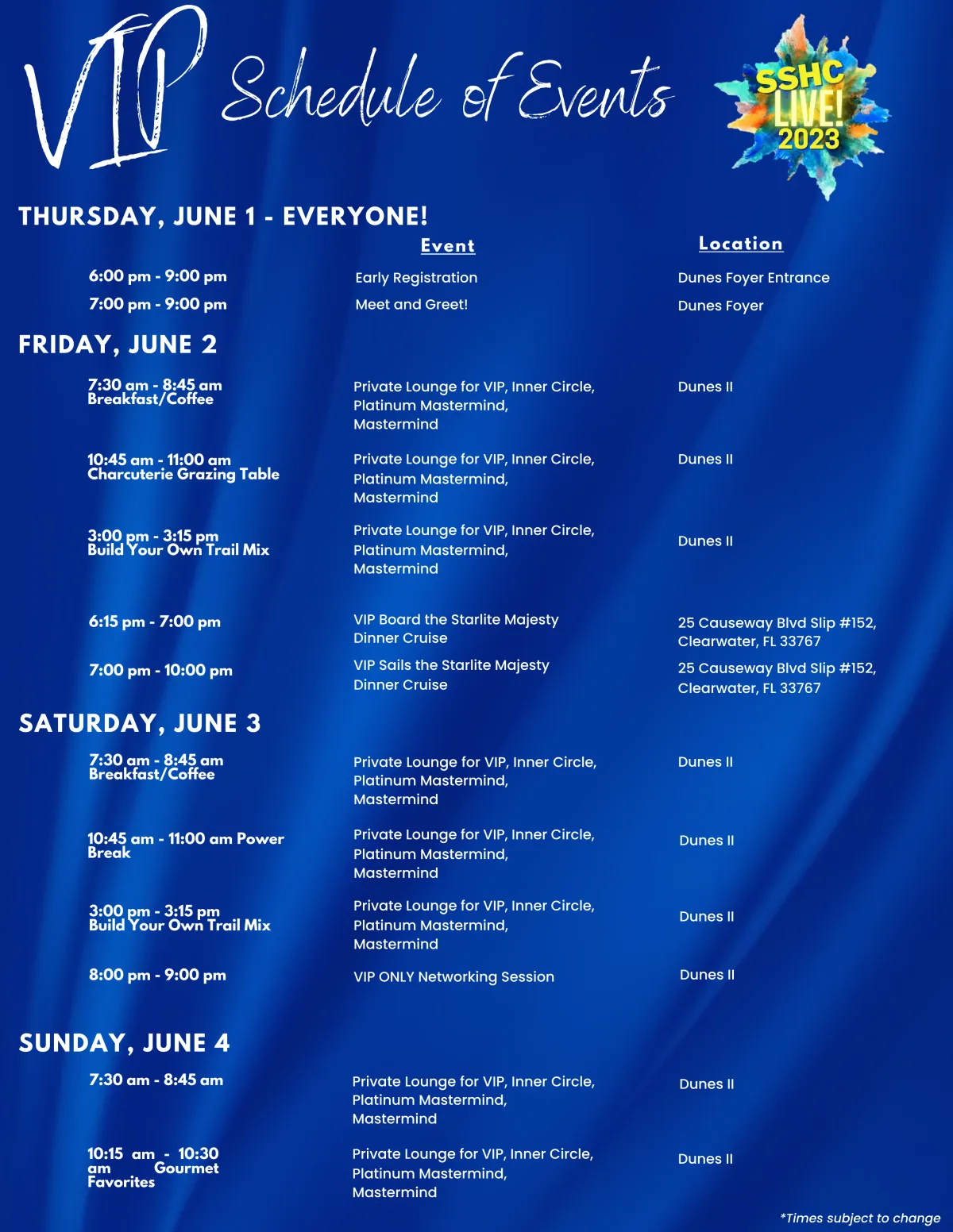 VIP Schedule of Events

SSHC LIVE! 2023

THURSDAY, JUNE 1 - EVERYONE!

| | Event | Location |
|---|---|---|
| 6:00 pm - 9:00 pm | Early Registration | Dunes Foyer Entrance |
| 7:00 pm - 9:00 pm | Meet and Greet! | Dunes Foyer |

FRIDAY, JUNE 2

| | | |
|---|---|---|
| 7:30 am - 8:45 am Breakfast/Coffee | Private Lounge for VIP, Inner Circle, Platinum Mastermind, Mastermind | Dunes II |
| 10:45 am - 11:00 am Charcuterie Grazing Table | Private Lounge for VIP, Inner Circle, Platinum Mastermind, Mastermind | Dunes II |
| 3:00 pm - 3:15 pm Build Your Own Trail Mix | Private Lounge for VIP, Inner Circle, Platinum Mastermind, Mastermind | Dunes II |
| 6:15 pm - 7:00 pm | VIP Board the Starlite Majesty Dinner Cruise | 25 Causeway Blvd Slip #152, Clearwater, FL 33767 |
| 7:00 pm - 10:00 pm | VIP Sails the Starlite Majesty Dinner Cruise | 25 Causeway Blvd Slip #152, Clearwater, FL 33767 |

SATURDAY, JUNE 3

| | | |
|---|---|---|
| 7:30 am - 8:45 am Breakfast/Coffee | Private Lounge for VIP, Inner Circle, Platinum Mastermind, Mastermind | Dunes II |
| 10:45 am - 11:00 am Power Break | Private Lounge for VIP, Inner Circle, Platinum Mastermind, Mastermind | Dunes II |
| 3:00 pm - 3:15 pm Build Your Own Trail Mix | Private Lounge for VIP, Inner Circle, Platinum Mastermind, Mastermind | Dunes II |
| 8:00 pm - 9:00 pm | VIP ONLY Networking Session | Dunes II |

SUNDAY, JUNE 4

| | | |
|---|---|---|
| 7:30 am - 8:45 am | Private Lounge for VIP, Inner Circle, Platinum Mastermind, Mastermind | Dunes II |
| 10:15 am - 10:30 am Gourmet Favorites | Private Lounge for VIP, Inner Circle, Platinum Mastermind, Mastermind | Dunes II |

*Times subject to change